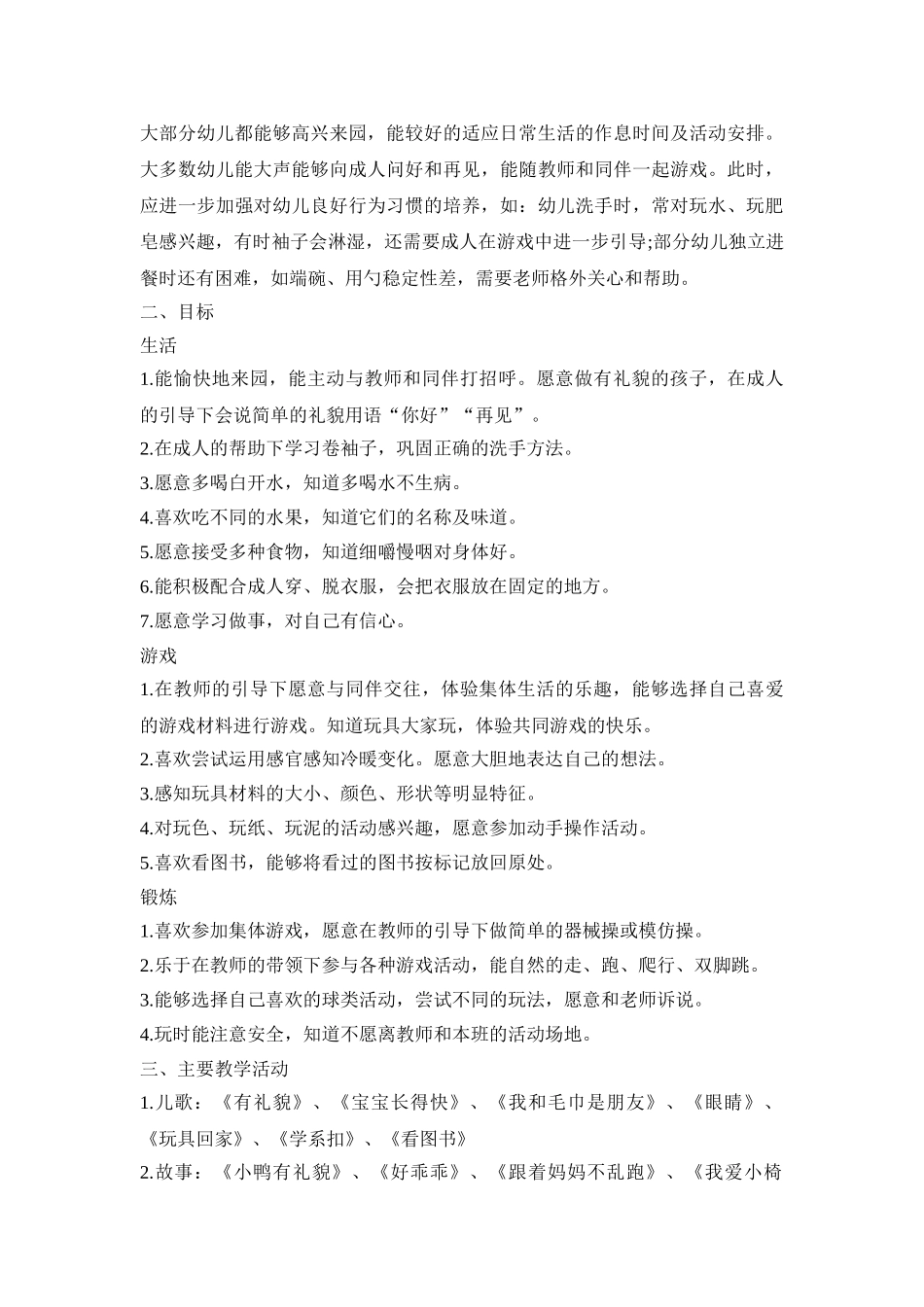 大部分幼儿都能够高兴来园，能较好的适应日常生活的作息时间及活动安排。大多数幼儿能大声能够向成人问好和再见，能随教师和同伴一起游戏。此时，应进一步加强对幼儿良好行为习惯的培养，如：幼儿洗手时，常对玩水、玩肥皂感兴趣，有时袖子会淋湿，还需要成人在游戏中进一步引导;部分幼儿独立进餐时还有困难，如端碗、用勺稳定性差，需要老师格外关心和帮助。

二、目标

生活

1.能愉快地来园，能主动与教师和同伴打招呼。愿意做有礼貌的孩子，在成人的引导下会说简单的礼貌用语“你好”“再见”。

2.在成人的帮助下学习卷袖子，巩固正确的洗手方法。

3.愿意多喝白开水，知道多喝水不生病。

4.喜欢吃不同的水果，知道它们的名称及味道。

5.愿意接受多种食物，知道细嚼慢咽对身体好。

6.能积极配合成人穿、脱衣服，会把衣服放在固定的地方。

7.愿意学习做事，对自己有信心。

游戏

1.在教师的引导下愿意与同伴交往，体验集体生活的乐趣，能够选择自己喜爱的游戏材料进行游戏。知道玩具大家玩，体验共同游戏的快乐。

2.喜欢尝试运用感官感知冷暖变化。愿意大胆地表达自己的想法。

3.感知玩具材料的大小、颜色、形状等明显特征。

4.对玩色、玩纸、玩泥的活动感兴趣，愿意参加动手操作活动。

5.喜欢看图书，能够将看过的图书按标记放回原处。

锻炼

1.喜欢参加集体游戏，愿意在教师的引导下做简单的器械操或模仿操。

2.乐于在教师的带领下参与各种游戏活动，能自然的走、跑、爬行、双脚跳。

3.能够选择自己喜欢的球类活动，尝试不同的玩法，愿意和老师诉说。

4.玩时能注意安全，知道不愿离教师和本班的活动场地。

三、主要教学活动

1.儿歌：《有礼貌》、《宝宝长得快》、《我和毛巾是朋友》、《眼睛》、《玩具回家》、《学系扣》、《看图书》

2.故事：《小鸭有礼貌》、《好乖乖》、《跟着妈妈不乱跑》、《我爱小椅